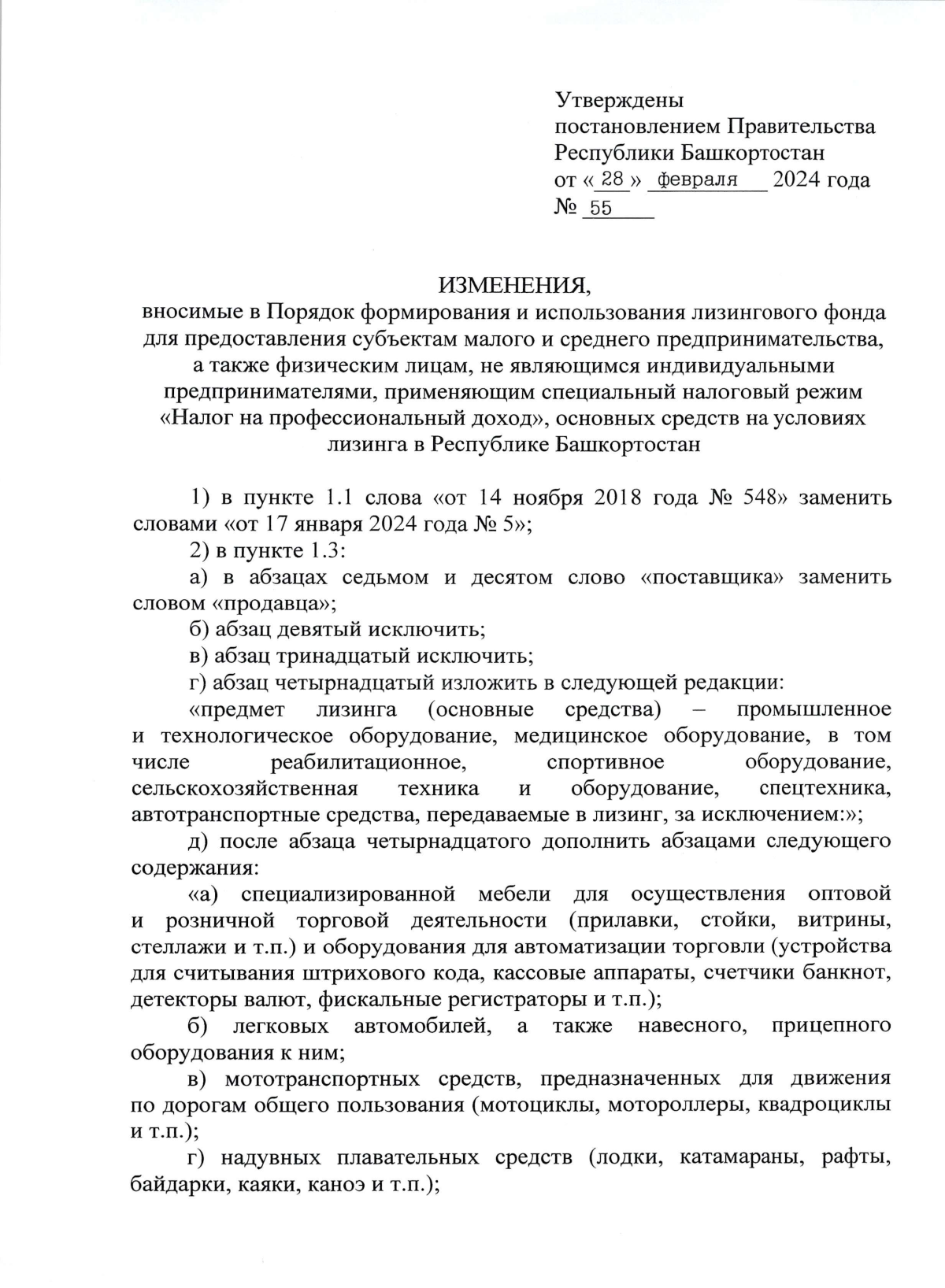 Утверждены
постановлением Правительства
Республики Башкортостан
от « 28 » февраля 2024 года
№ 55

ИЗМЕНЕНИЯ,
вносимые в Порядок формирования и использования лизингового фонда для предоставления субъектам малого и среднего предпринимательства, а также физическим лицам, не являющимся индивидуальными предпринимателями, применяющим специальный налоговый режим «Налог на профессиональный доход», основных средств на условиях лизинга в Республике Башкортостан

1) в пункте 1.1 слова «от 14 ноября 2018 года № 548» заменить словами «от 17 января 2024 года № 5»;

2) в пункте 1.3:

а) в абзацах седьмом и десятом слово «поставщика» заменить словом «продавца»;

б) абзац девятый исключить;

в) абзац тринадцатый исключить;

г) абзац четырнадцатый изложить в следующей редакции:

«предмет лизинга (основные средства) – промышленное и технологическое оборудование, медицинское оборудование, в том числе реабилитационное, спортивное оборудование, сельскохозяйственная техника и оборудование, спецтехника, автотранспортные средства, передаваемые в лизинг, за исключением:»;

д) после абзаца четырнадцатого дополнить абзацами следующего содержания:

«а) специализированной мебели для осуществления оптовой и розничной торговой деятельности (прилавки, стойки, витрины, стеллажи и т.п.) и оборудования для автоматизации торговли (устройства для считывания штрихового кода, кассовые аппараты, счетчики банкнот, детекторы валют, фискальные регистраторы и т.п.);

б) легковых автомобилей, а также навесного, прицепного оборудования к ним;

в) мототранспортных средств, предназначенных для движения по дорогам общего пользования (мотоциклы, мотороллеры, квадроциклы и т.п.);

г) надувных плавательных средств (лодки, катамараны, рафты, байдарки, каяки, каноэ и т.п.);